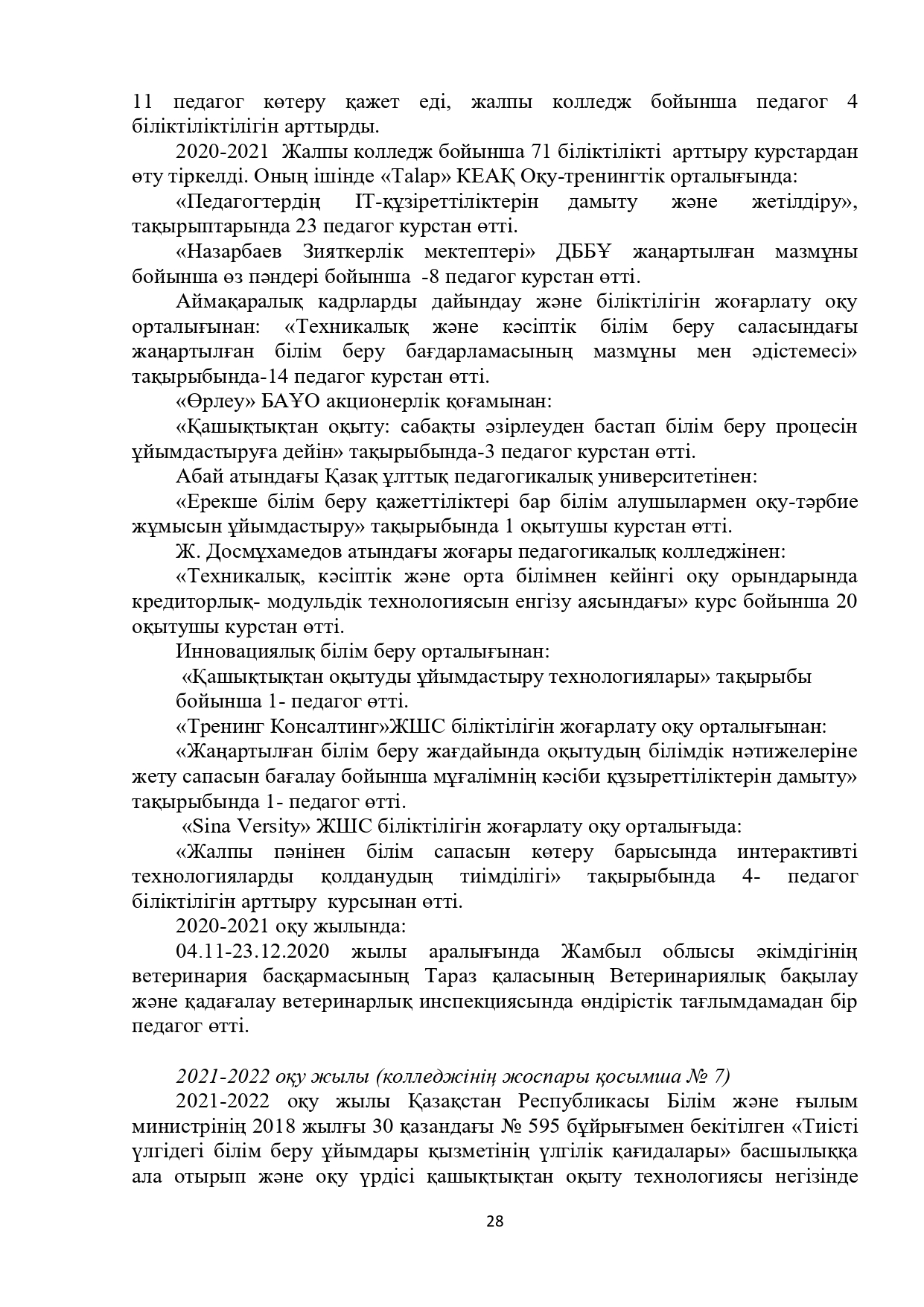 11 педагог көтеру қажет еді, жалпы колледж бойынша педагог 4 біліктіліктілігін арттырды.

2020-2021 Жалпы колледж бойынша 71 біліктілікті арттыру курстардан өту тіркелді. Оның ішінде «Talap» КЕАҚ Оқу-тренингтік орталығында:

«Педагогтердің IT-құзіреттіліктерін дамыту және жетілдіру», тақырыптарында 23 педагог курстан өтті.

«Назарбаев Зияткерлік мектептері» ДББҰ жаңартылған мазмұны бойынша өз пәндері бойынша -8 педагог курстан өтті.

Аймақаралық кадрларды дайындау және біліктілігін жоғарлату оқу орталығынан: «Техникалық және кәсіптік білім беру саласындағы жаңартылған білім беру бағдарламасының мазмұны мен әдістемесі» тақырыбында-14 педагог курстан өтті.

«Өрлеу» БАҰО акционерлік қоғамынан:

«Қашықтықтан оқыту: сабақты әзірлеуден бастап білім беру процесін ұйымдастыруға дейін» тақырыбында-3 педагог курстан өтті.

Абай атындағы Қазақ ұлттық педагогикалық университетінен:

«Ерекше білім беру қажеттіліктері бар білім алушылармен оқу-тәрбие жұмысын ұйымдастыру» тақырыбында 1 оқытушы курстан өтті.

Ж. Досмұхамедов атындағы жоғары педагогикалық колледжінен:

«Техникалық, кәсіптік және орта білімнен кейінгі оқу орындарында кредиторлық- модульдік технологиясын енгізу аясындағы» курс бойынша 20 оқытушы курстан өтті.

Инновациялық білім беру орталығынан:

«Қашықтықтан оқытуды ұйымдастыру технологиялары» тақырыбы бойынша 1- педагог өтті.

«Тренинг Консалтинг»ЖШС біліктілігін жоғарлату оқу орталығынан:

«Жаңартылған білім беру жағдайында оқытудың білімдік нәтижелеріне жету сапасын бағалау бойынша мұғалімнің кәсіби құзыреттіліктерін дамыту» тақырыбында 1- педагог өтті.

«Sina Versity» ЖШС біліктілігін жоғарлату оқу орталығыда:

«Жалпы пәнінен білім сапасын көтеру барысында интерактивті технологияларды қолданудың тиімділігі» тақырыбында 4- педагог біліктілігін арттыру курсынан өтті.

2020-2021 оқу жылында:

04.11-23.12.2020 жылы аралығында Жамбыл облысы әкімдігінің ветеринария басқармасының Тараз қаласының Ветеринариялық бақылау және қадағалау ветеринарлық инспекциясында өндірістік тағлымдамадан бір педагог өтті.

2021-2022 оқу жылы (колледжінің жоспары қосымша № 7)

2021-2022 оқу жылы Қазақстан Республикасы Білім және ғылым министрінің 2018 жылғы 30 қазандағы № 595 бұйрығымен бекітілген «Тиісті үлгідегі білім беру ұйымдары қызметінің үлгілік қағидалары» басшылыққа ала отырып және оқу үрдісі қашықтықтан оқыту технологиясы негізінде

28